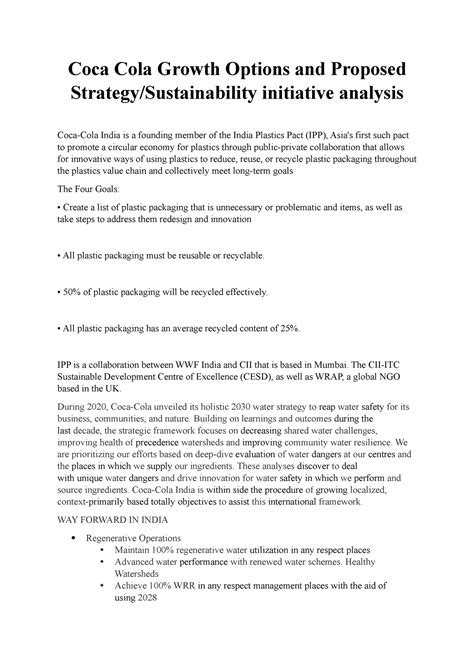 Coca Cola Growth Options and Proposed Strategy/Sustainability initiative analysis

Coca-Cola India is a founding member of the India Plastics Pact (IPP), Asia's first such pact to promote a circular economy for plastics through public-private collaboration that allows for innovative ways of using plastics to reduce, reuse, or recycle plastic packaging throughout the plastics value chain and collectively meet long-term goals

The Four Goals:

• Create a list of plastic packaging that is unnecessary or problematic and items, as well as take steps to address them redesign and innovation

• All plastic packaging must be reusable or recyclable.

• 50% of plastic packaging will be recycled effectively.

• All plastic packaging has an average recycled content of 25%.

IPP is a collaboration between WWF India and CII that is based in Mumbai. The CII-ITC Sustainable Development Centre of Excellence (CESD), as well as WRAP, a global NGO based in the UK.

During 2020, Coca-Cola unveiled its holistic 2030 water strategy to reap water safety for its business, communities, and nature. Building on learnings and outcomes during the last decade, the strategic framework focuses on decreasing shared water challenges, improving health of precedence watersheds and improving community water resilience. We are prioritizing our efforts based on deep-dive evaluation of water dangers at our centres and the places in which we supply our ingredients. These analyses discover to deal with unique water dangers and drive innovation for water safety in which we perform and source ingredients. Coca-Cola India is within side the procedure of growing localized, context-primarily based totally objectives to assist this international framework.

WAY FORWARD IN INDIA

• Regenerative Operations
  • Maintain 100% regenerative water utilization in any respect places
  • Advanced water performance with renewed water schemes. Healthy Watersheds
  • Achieve 100% WRR in any respect management places with the aid of using 2028